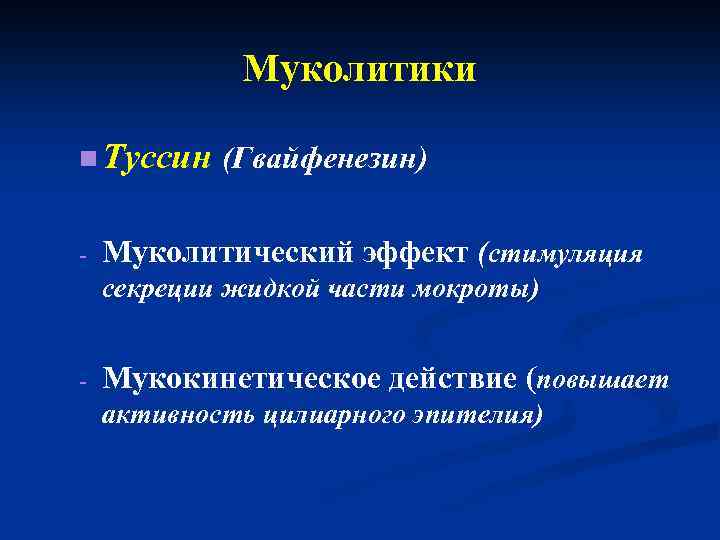 Муколитики

Туссин (Гвайфенезин)

- Муколитический эффект (стимуляция секреции жидкой части мокроты)

- Мукокинетическое действие (повышает активность цилиарного эпителия)